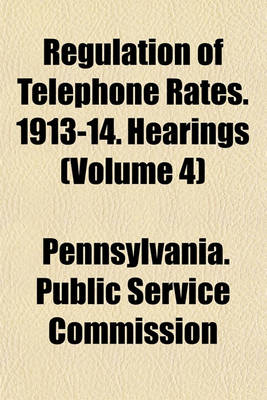 Regulation of Telephone Rates. 1913-14. Hearings (Volume 4)

Pennsylvania. Public Service Commission